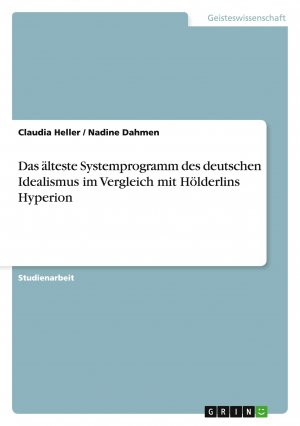 Geisteswissenschaft

Claudia Heller / Nadine Dahmen

Das älteste Systemprogramm des deutschen Idealismus im Vergleich mit Hölderlins Hyperion

Studienarbeit

GRIN